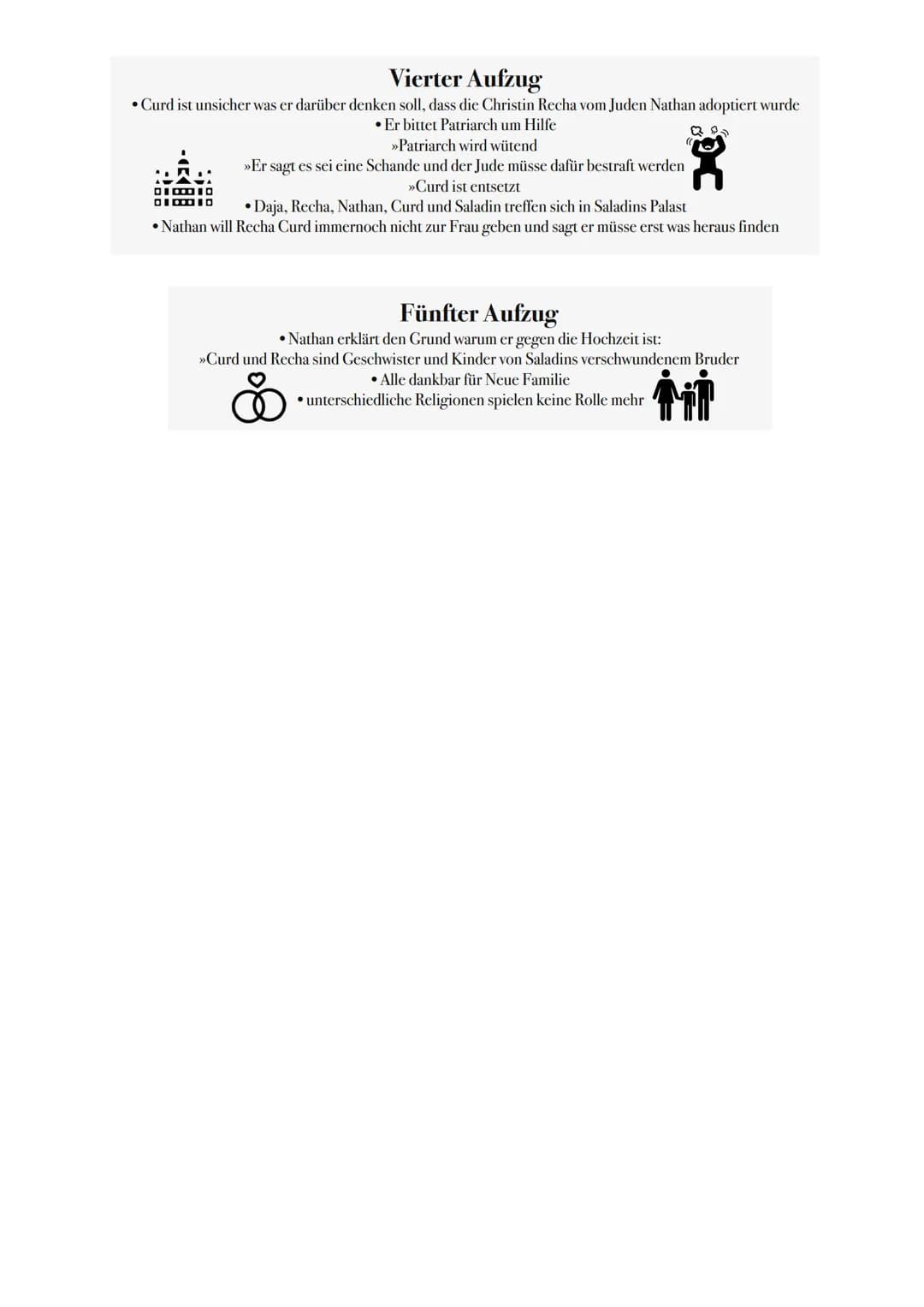 Vierter Aufzug

• Curd ist unsicher was er darüber denken soll, dass die Christin Recha vom Juden Nathan adoptiert wurde
• Er bittet Patriarch um Hilfe
»Patriarch wird wütend
»Er sagt es sei eine Schande und der Jude müsse dafür bestraft werden
»Curd ist entsetzt
• Daja, Recha, Nathan, Curd und Saladin treffen sich in Saladins Palast
• Nathan will Recha Curd immernoch nicht zur Frau geben und sagt er müsse erst was heraus finden

Fünfter Aufzug

• Nathan erklärt den Grund warum er gegen die Hochzeit ist:
»Curd und Recha sind Geschwister und Kinder von Saladins verschwundenem Bruder
• Alle dankbar für Neue Familie
• unterschiedliche Religionen spielen keine Rolle mehr